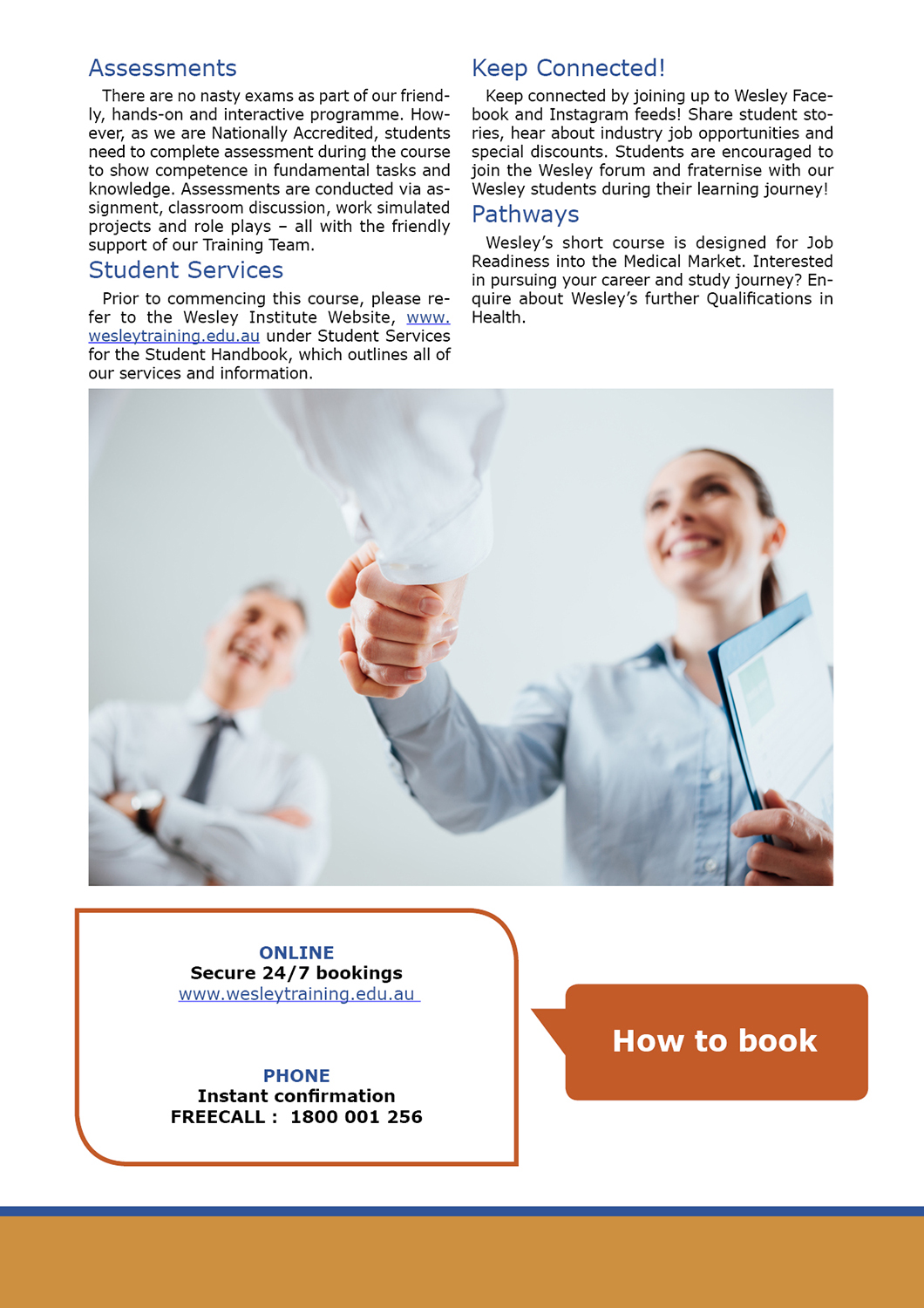 Assessments

There are no nasty exams as part of our friendly, hands-on and interactive programme. However, as we are Nationally Accredited, students need to complete assessment during the course to show competence in fundamental tasks and knowledge. Assessments are conducted via assignment, classroom discussion, work simulated projects and role plays – all with the friendly support of our Training Team.

Student Services

Prior to commencing this course, please refer to the Wesley Institute Website, www.wesleytraining.edu.au under Student Services for the Student Handbook, which outlines all of our services and information.

Keep Connected!

Keep connected by joining up to Wesley Facebook and Instagram feeds! Share student stories, hear about industry job opportunities and special discounts. Students are encouraged to join the Wesley forum and fraternise with our Wesley students during their learning journey!

Pathways

Wesley's short course is designed for Job Readiness into the Medical Market. Interested in pursuing your career and study journey? Enquire about Wesley's further Qualifications in Health.

ONLINE
Secure 24/7 bookings
www.wesleytraining.edu.au

PHONE
Instant confirmation
FREECALL : 1800 001 256

How to book